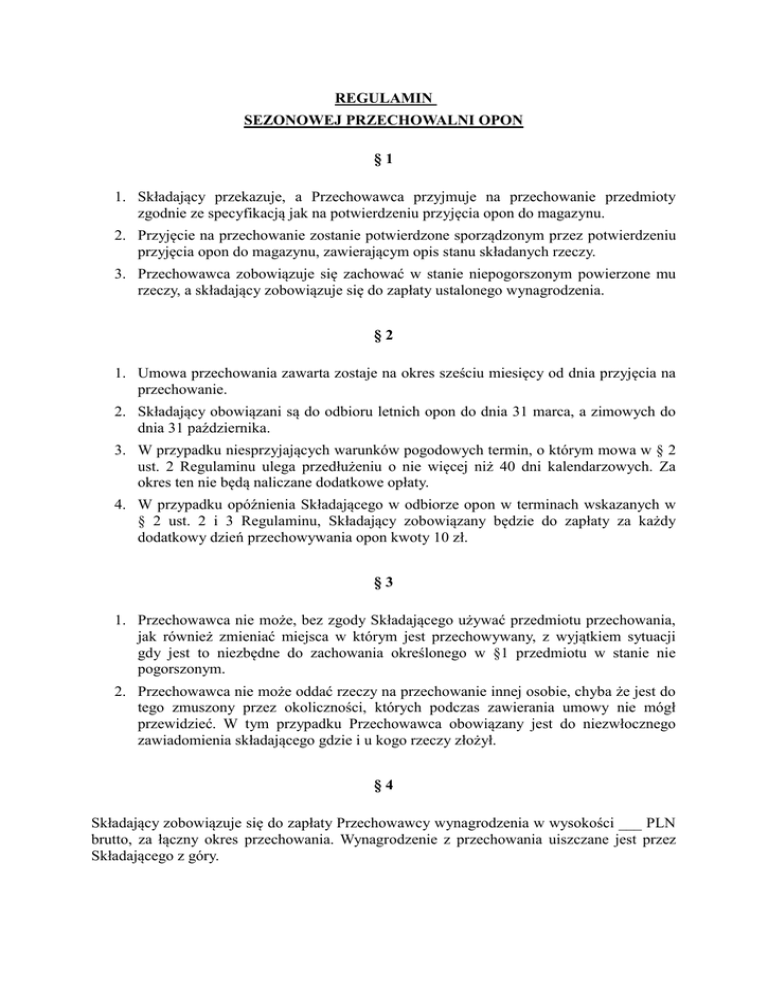 REGULAMIN
SEZONOWEJ PRZECHOWALNI OPON

§ 1

1. Składający przekazuje, a Przechowawca przyjmuje na przechowanie przedmioty zgodnie ze specyfikacją jak na potwierdzeniu przyjęcia opon do magazynu.
2. Przyjęcie na przechowanie zostanie potwierdzone sporządzonym przez potwierdzeniu przyjęcia opon do magazynu, zawierającym opis stanu składanych rzeczy.
3. Przechowawca zobowiązuje się zachować w stanie niepogorszonym powierzone mu rzeczy, a składający zobowiązuje się do zapłaty ustalonego wynagrodzenia.

§ 2

1. Umowa przechowania zawarta zostaje na okres sześciu miesięcy od dnia przyjęcia na przechowanie.
2. Składający obowiązani są do odbioru letnich opon do dnia 31 marca, a zimowych do dnia 31 października.
3. W przypadku niesprzyjających warunków pogodowych termin, o którym mowa w § 2 ust. 2 Regulaminu ulega przedłużeniu o nie więcej niż 40 dni kalendarzowych. Za okres ten nie będą naliczane dodatkowe opłaty.
4. W przypadku opóźnienia Składającego w odbiorze opon w terminach wskazanych w § 2 ust. 2 i 3 Regulaminu, Składający zobowiązany będzie do zapłaty za każdy dodatkowy dzień przechowywania opon kwoty 10 zł.

§ 3

1. Przechowawca nie może, bez zgody Składającego używać przedmiotu przechowania, jak również zmieniać miejsca w którym jest przechowywany, z wyjątkiem sytuacji gdy jest to niezbędne do zachowania określonego w §1 przedmiotu w stanie nie pogorszonym.
2. Przechowawca nie może oddać rzeczy na przechowanie innej osobie, chyba że jest do tego zmuszony przez okoliczności, których podczas zawierania umowy nie mógł przewidzieć. W tym przypadku Przechowawca obowiązany jest do niezwłocznego zawiadomienia składającego gdzie i u kogo rzeczy złożył.

§ 4

Składający zobowiązuje się do zapłaty Przechowawcy wynagrodzenia w wysokości ___ PLN brutto, za łączny okres przechowania. Wynagrodzenie z przechowania uiszczane jest przez Składającego z góry.